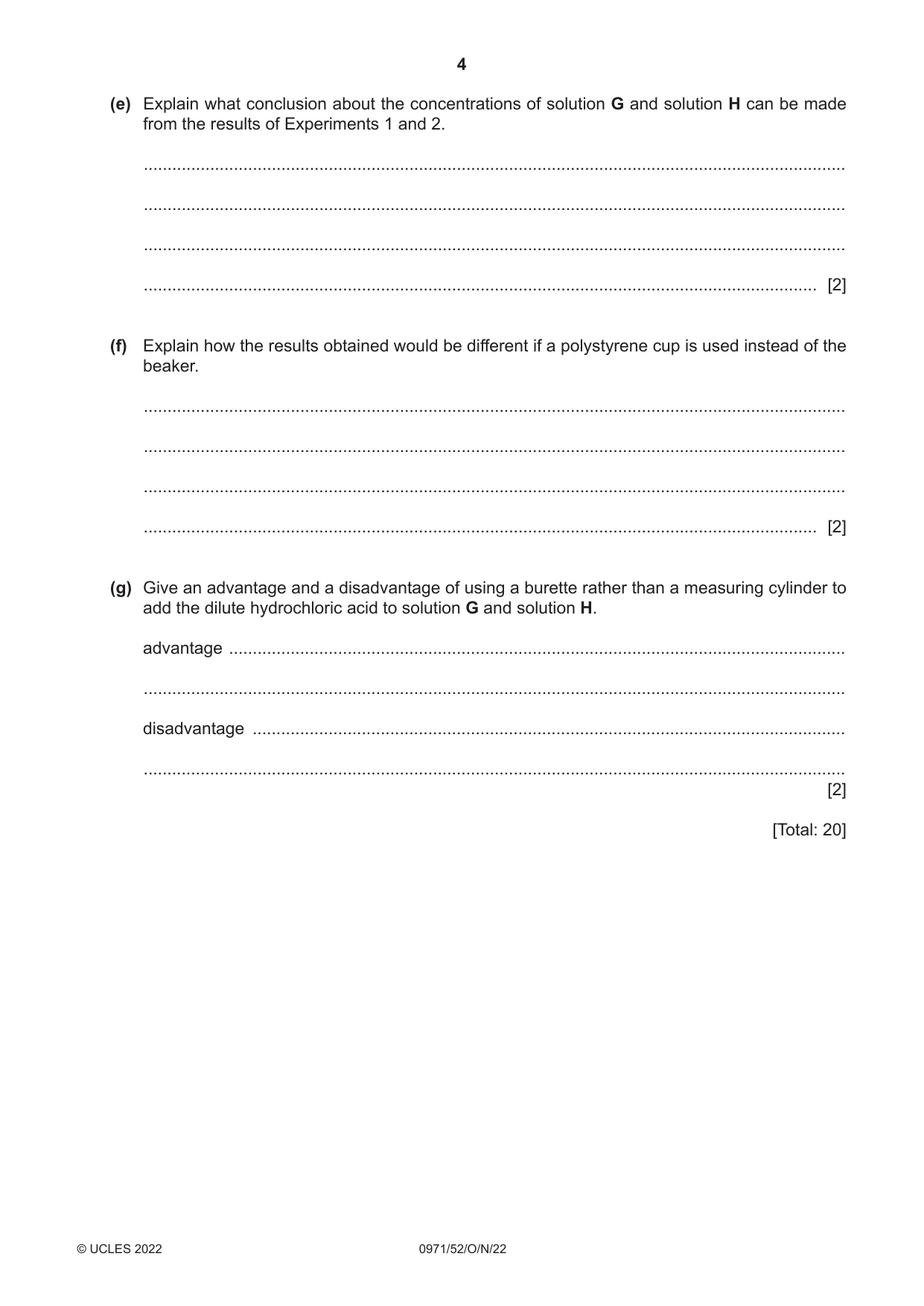 4

(e) Explain what conclusion about the concentrations of solution G and solution H can be made from the results of Experiments 1 and 2.

____

____

____

____ [2]

(f) Explain how the results obtained would be different if a polystyrene cup is used instead of the beaker.

____

____

____

____ [2]

(g) Give an advantage and a disadvantage of using a burette rather than a measuring cylinder to add the dilute hydrochloric acid to solution G and solution H.

advantage ____

____

disadvantage ____

____
[2]

[Total: 20]

© UCLES 2022 0971/52/O/N/22